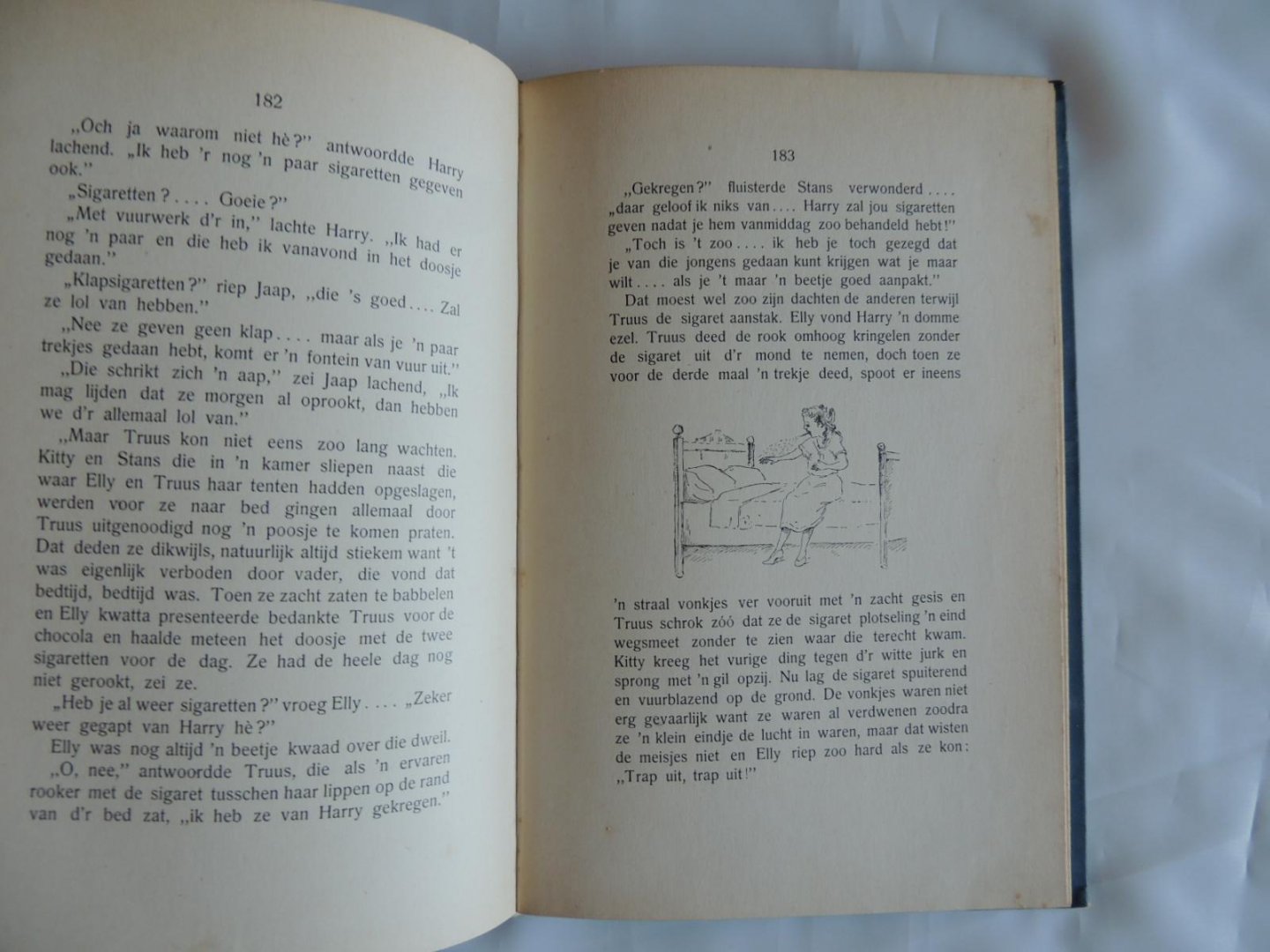 182

„Och ja waarom niet hè?" antwoordde Harry lachend. „Ik heb 'r nog 'n paar sigaretten gegeven ook."

„Sigaretten? .... Goeie?"

„Met vuurwerk d'r in," lachte Harry. „Ik had er nog 'n paar en die heb ik vanavond in het doosje gedaan."

„Klapsigaretten?" riep Jaap, „die 's goed.... Zal ze lol van hebben."

„Nee ze geven geen klap.... maar als je 'n paar trekjes gedaan hebt, komt er 'n fontein van vuur uit."

„Die schrikt zich 'n aap," zei Jaap lachend, „Ik mag lijden dat ze morgen al oprookt, dan hebben we d'r allemaal lol van."

„Maar Truus kon niet eens zoo lang wachten. Kitty en Stans die in 'n kamer sliepen naast die waar Elly en Truus haar tenten hadden opgeslagen, werden voor ze naar bed gingen allemaal door Truus uitgenoodigd nog 'n poosje te komen praten. Dat deden ze dikwijls, natuurlijk altijd stiekem want 't was eigenlijk verboden door vader, die vond dat bedtijd, bedtijd was. Toen ze zacht zaten te babbelen en Elly kwatta presenteerde bedankte Truus voor de chocola en haalde meteen het doosje met de twee sigaretten voor de dag. Ze had de heele dag nog niet gerookt, zei ze.

„Heb je al weer sigaretten?" vroeg Elly.... „Zeker weer gegapt van Harry hè?"

Elly was nog altijd 'n beetje kwaad over die dweil.

„O, nee," antwoordde Truus, die als 'n ervaren rooker met de sigaret tusschen haar lippen op de rand van d'r bed zat, „ik heb ze van Harry gekregen."

183

„Gekregen?" fluisterde Stans verwonderd.... „daar geloof ik niks van.... Harry zal jou sigaretten geven nadat je hem vanmiddag zoo behandeld hebt!"

„Toch is 't zoo.... ik heb je toch gezegd dat je van die jongens gedaan kunt krijgen wat je maar wilt.... als je 't maar 'n beetje goed aanpakt."

Dat moest wel zoo zijn dachten de anderen terwijl Truus de sigaret aanstak. Elly vond Harry 'n domme ezel. Truus deed de rook omhoog kringelen zonder de sigaret uit d'r mond te nemen, doch toen ze voor de derde maal 'n trekje deed, spoot er ineens

'n straal vonkjes ver vooruit met 'n zacht gesis en Truus schrok zóó dat ze de sigaret plotseling 'n eind wegsmeet zonder te zien waar die terecht kwam. Kitty kreeg het vurige ding tegen d'r witte jurk en sprong met 'n gil opzij. Nu lag de sigaret spuiterend en vuurblazend op de grond. De vonkjes waren niet erg gevaarlijk want ze waren al verdwenen zoodra ze 'n klein eindje de lucht in waren, maar dat wisten de meisjes niet en Elly riep zoo hard als ze kon: „Trap uit, trap uit!"